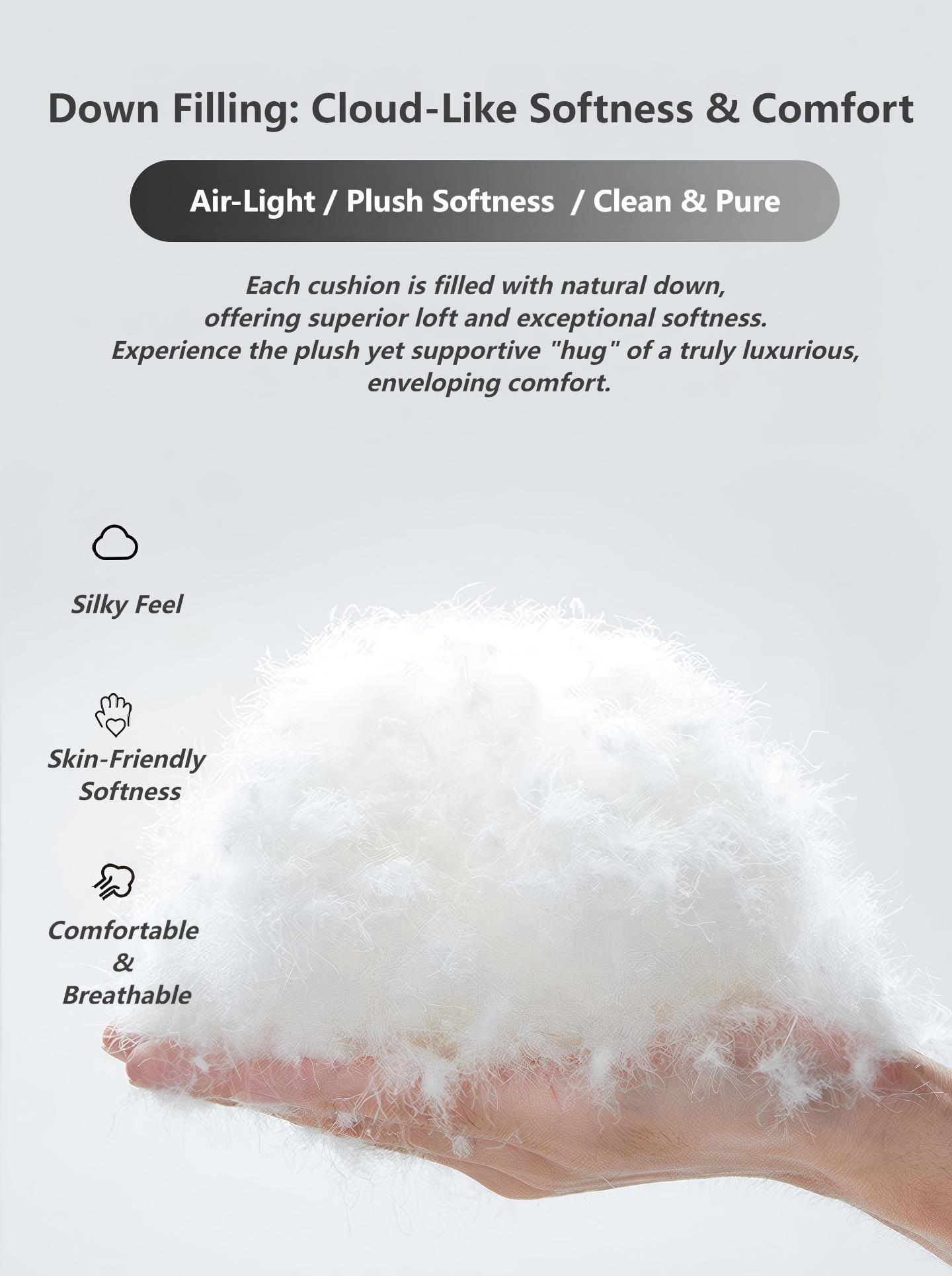 Down Filling: Cloud-Like Softness & Comfort

Air-Light / Plush Softness / Clean & Pure

Each cushion is filled with natural down, offering superior loft and exceptional softness. Experience the plush yet supportive "hug" of a truly luxurious, enveloping comfort.

Silky Feel

Skin-Friendly
Softness

Comfortable
&
Breathable